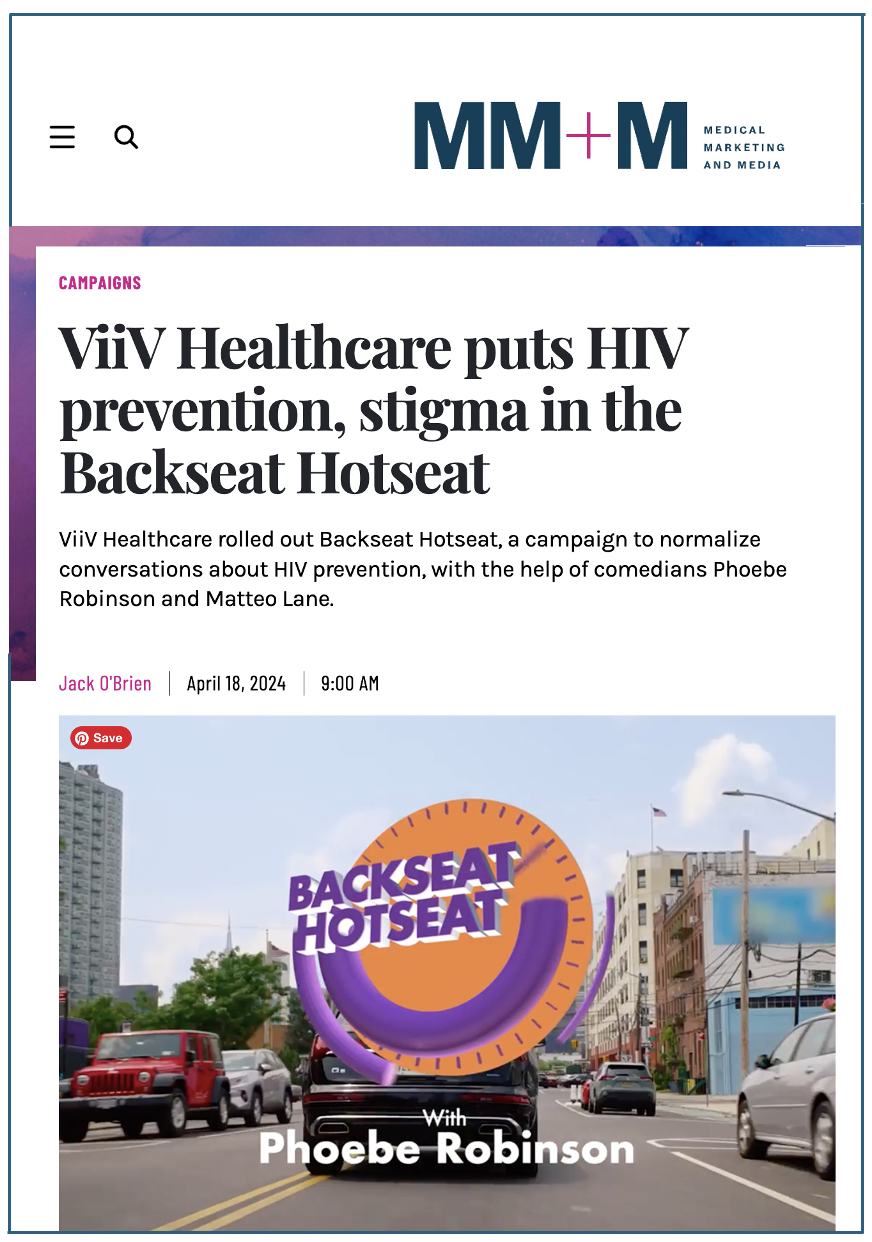 MM+M MEDICAL MARKETING AND MEDIA

CAMPAIGNS

ViiV Healthcare puts HIV prevention, stigma in the Backseat Hotseat

ViiV Healthcare rolled out Backseat Hotseat, a campaign to normalize conversations about HIV prevention, with the help of comedians Phoebe Robinson and Matteo Lane.

Jack O'Brien | April 18, 2024 | 9:00 AM

Save

BACKSEAT HOTSEAT

With Phoebe Robinson